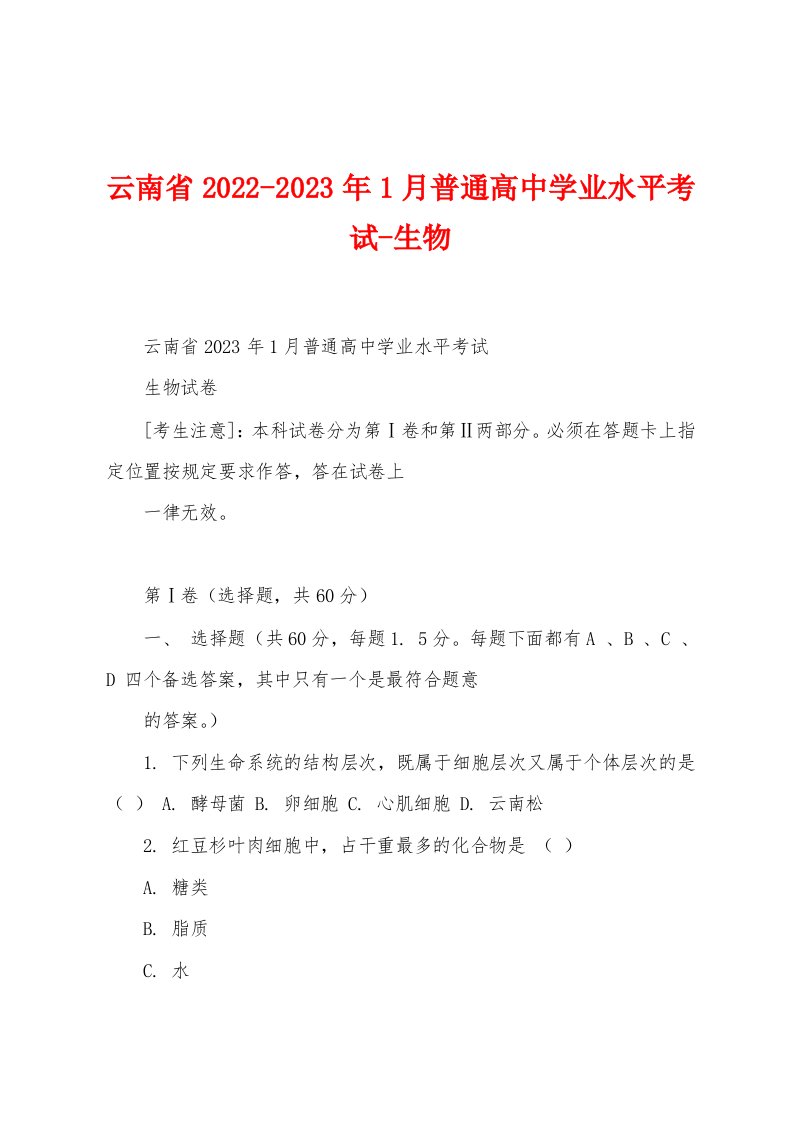 云南省 2022-2023 年 1 月普通高中学业水平考试-生物

云南省 2023 年 1 月普通高中学业水平考试

生物试卷

[考生注意]：本科试卷分为第Ⅰ卷和第Ⅱ两部分。必须在答题卡上指定位置按规定要求作答，答在试卷上

一律无效。

第Ⅰ卷（选择题，共 60 分）

一、 选择题（共 60 分，每题 1. 5 分。每题下面都有 A 、B 、C 、D 四个备选答案，其中只有一个是最符合题意

的答案。）

1. 下列生命系统的结构层次，既属于细胞层次又属于个体层次的是（ ） A. 酵母菌 B. 卵细胞 C. 心肌细胞 D. 云南松

2. 红豆杉叶肉细胞中，占干重最多的化合物是 （ ）

A. 糖类

B. 脂质

C. 水